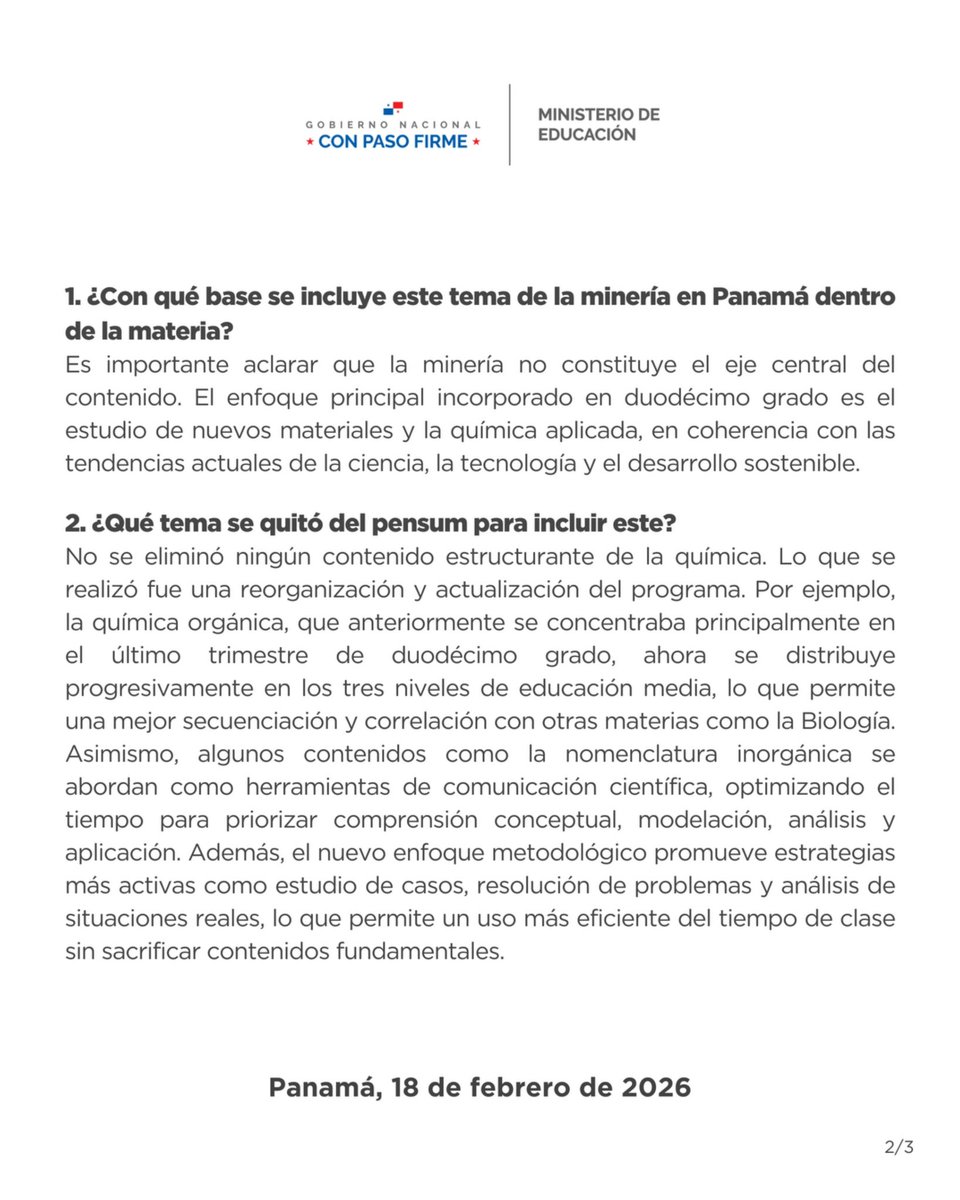 GOBIERNO NACIONAL
★ CON PASO FIRME ★

MINISTERIO DE EDUCACIÓN

1. ¿Con qué base se incluye este tema de la minería en Panamá dentro de la materia?
Es importante aclarar que la minería no constituye el eje central del contenido. El enfoque principal incorporado en duodécimo grado es el estudio de nuevos materiales y la química aplicada, en coherencia con las tendencias actuales de la ciencia, la tecnología y el desarrollo sostenible.

2. ¿Qué tema se quitó del pensum para incluir este?
No se eliminó ningún contenido estructurante de la química. Lo que se realizó fue una reorganización y actualización del programa. Por ejemplo, la química orgánica, que anteriormente se concentraba principalmente en el último trimestre de duodécimo grado, ahora se distribuye progresivamente en los tres niveles de educación media, lo que permite una mejor secuenciación y correlación con otras materias como la Biología. Asimismo, algunos contenidos como la nomenclatura inorgánica se abordan como herramientas de comunicación científica, optimizando el tiempo para priorizar comprensión conceptual, modelación, análisis y aplicación. Además, el nuevo enfoque metodológico promueve estrategias más activas como estudio de casos, resolución de problemas y análisis de situaciones reales, lo que permite un uso más eficiente del tiempo de clase sin sacrificar contenidos fundamentales.

Panamá, 18 de febrero de 2026

2/3